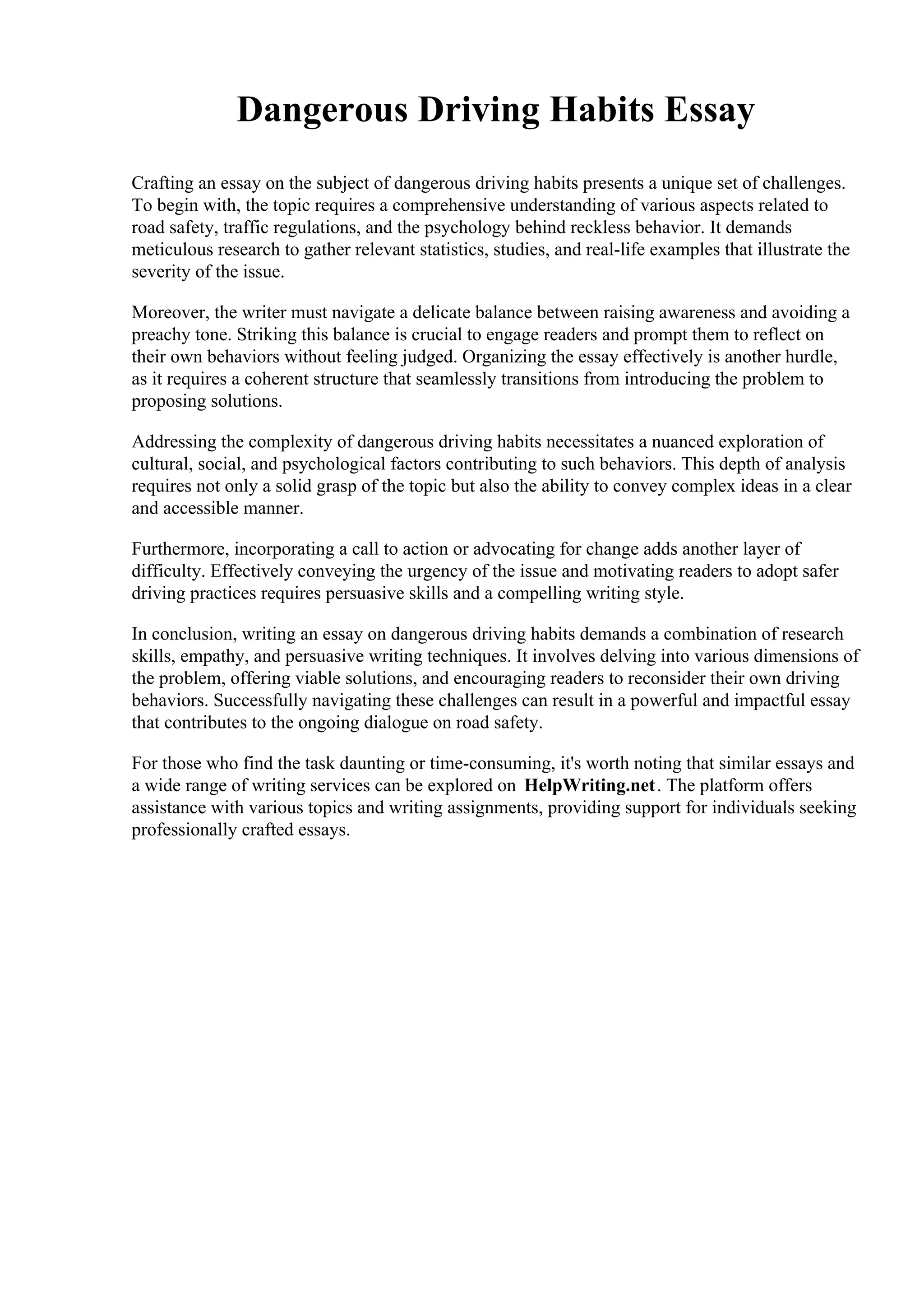 Dangerous Driving Habits Essay

Crafting an essay on the subject of dangerous driving habits presents a unique set of challenges. To begin with, the topic requires a comprehensive understanding of various aspects related to road safety, traffic regulations, and the psychology behind reckless behavior. It demands meticulous research to gather relevant statistics, studies, and real-life examples that illustrate the severity of the issue.

Moreover, the writer must navigate a delicate balance between raising awareness and avoiding a preachy tone. Striking this balance is crucial to engage readers and prompt them to reflect on their own behaviors without feeling judged. Organizing the essay effectively is another hurdle, as it requires a coherent structure that seamlessly transitions from introducing the problem to proposing solutions.

Addressing the complexity of dangerous driving habits necessitates a nuanced exploration of cultural, social, and psychological factors contributing to such behaviors. This depth of analysis requires not only a solid grasp of the topic but also the ability to convey complex ideas in a clear and accessible manner.

Furthermore, incorporating a call to action or advocating for change adds another layer of difficulty. Effectively conveying the urgency of the issue and motivating readers to adopt safer driving practices requires persuasive skills and a compelling writing style.

In conclusion, writing an essay on dangerous driving habits demands a combination of research skills, empathy, and persuasive writing techniques. It involves delving into various dimensions of the problem, offering viable solutions, and encouraging readers to reconsider their own driving behaviors. Successfully navigating these challenges can result in a powerful and impactful essay that contributes to the ongoing dialogue on road safety.

For those who find the task daunting or time-consuming, it's worth noting that similar essays and a wide range of writing services can be explored on HelpWriting.net. The platform offers assistance with various topics and writing assignments, providing support for individuals seeking professionally crafted essays.